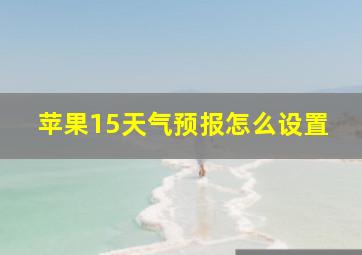 苹果15天气预报怎么设置